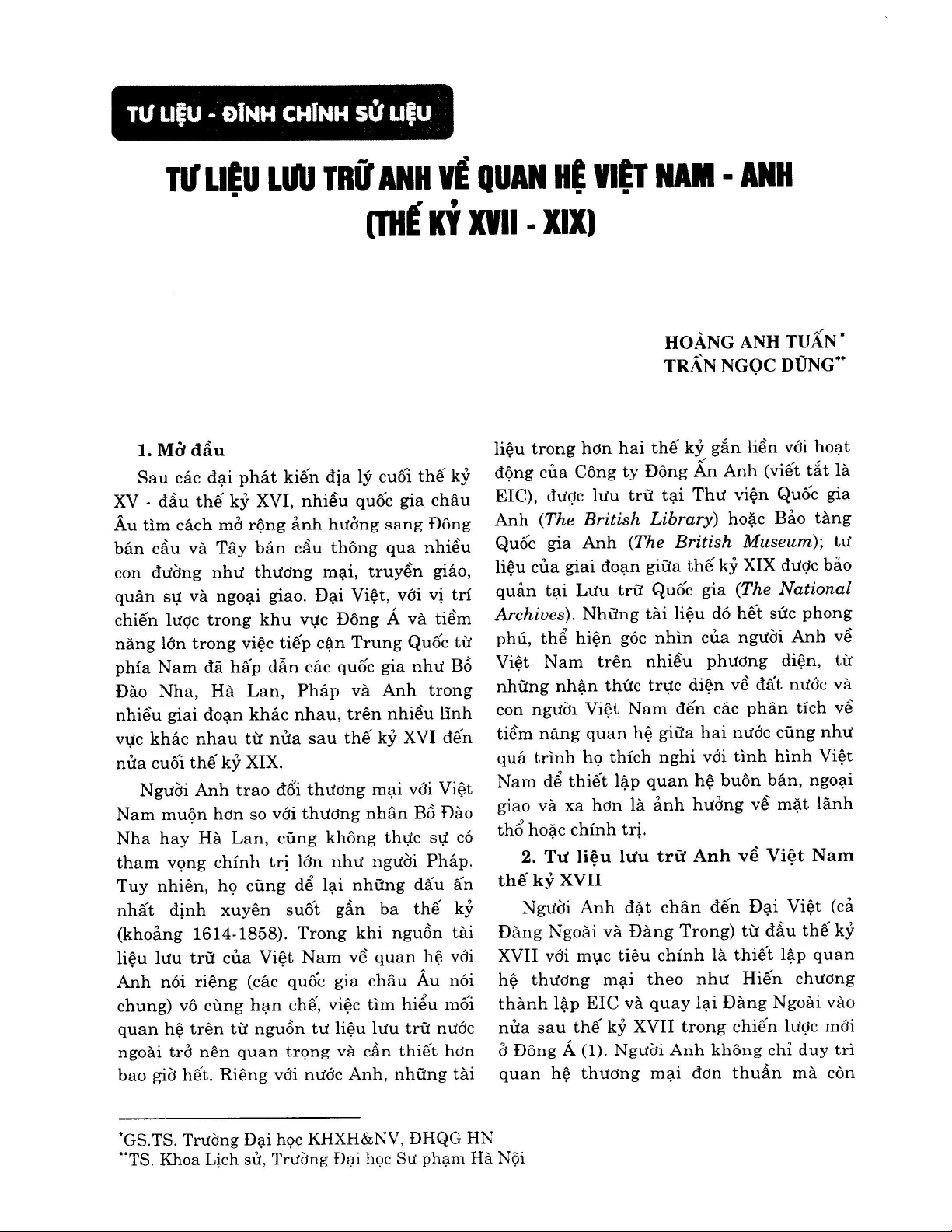 TƯ LIỆU - ĐÍNH CHÍNH SỬ LIỆU

TƯ LIỆU LƯU TRỮ ANH VỀ QUAN HỆ VIỆT NAM - ANH (THẾ KỶ XVII - XIX)

HOÀNG ANH TUẤN*
TRẦN NGỌC DŨNG**

1. Mở đầu

Sau các đại phát kiến địa lý cuối thế kỷ XV - đầu thế kỷ XVI, nhiều quốc gia châu Âu tìm cách mở rộng ảnh hưởng sang Đông bán cầu và Tây bán cầu thông qua nhiều con đường như thương mại, truyền giáo, quân sự và ngoại giao. Đại Việt, với vị trí chiến lược trong khu vực Đông Á và tiềm năng lớn trong việc tiếp cận Trung Quốc từ phía Nam đã hấp dẫn các quốc gia như Bồ Đào Nha, Hà Lan, Pháp và Anh trong nhiều giai đoạn khác nhau, trên nhiều lĩnh vực khác nhau từ nửa sau thế kỷ XVI đến nửa cuối thế kỷ XIX.

Người Anh trao đổi thương mại với Việt Nam muộn hơn so với thương nhân Bồ Đào Nha hay Hà Lan, cũng không thực sự có tham vọng chính trị lớn như người Pháp. Tuy nhiên, họ cũng để lại những dấu ấn nhất định xuyên suốt gần ba thế kỷ (khoảng 1614-1858). Trong khi nguồn tài liệu lưu trữ của Việt Nam về quan hệ với Anh nói riêng (các quốc gia châu Âu nói chung) vô cùng hạn chế, việc tìm hiểu mối quan hệ trên từ nguồn tư liệu lưu trữ nước ngoài trở nên quan trọng và cần thiết hơn bao giờ hết. Riêng với nước Anh, những tài liệu trong hơn hai thế kỷ gắn liền với hoạt động của Công ty Đông Ấn Anh (viết tắt là EIC), được lưu trữ tại Thư viện Quốc gia Anh (The British Library) hoặc Bảo tàng Quốc gia Anh (The British Museum); tư liệu của giai đoạn giữa thế kỷ XIX được bảo quản tại Lưu trữ Quốc gia (The National Archives). Những tài liệu đó hết sức phong phú, thể hiện góc nhìn của người Anh về Việt Nam trên nhiều phương diện, từ những nhận thức trực diện về đất nước và con người Việt Nam đến các phân tích về tiềm năng quan hệ giữa hai nước cũng như quá trình họ thích nghi với tình hình Việt Nam để thiết lập quan hệ buôn bán, ngoại giao và xa hơn là ảnh hưởng về mặt lãnh thổ hoặc chính trị.

2. Tư liệu lưu trữ Anh về Việt Nam thế kỷ XVII

Người Anh đặt chân đến Đại Việt (cả Đàng Ngoài và Đàng Trong) từ đầu thế kỷ XVII với mục tiêu chính là thiết lập quan hệ thương mại theo như Hiến chương thành lập EIC và quay lại Đàng Ngoài vào nửa sau thế kỷ XVII trong chiến lược mới ở Đông Á (1). Người Anh không chỉ duy trì quan hệ thương mại đơn thuần mà còn

*GS.TS. Trường Đại học KHXH&NV, ĐHQG HN
**TS. Khoa Lịch sử, Trường Đại học Sư phạm Hà Nội